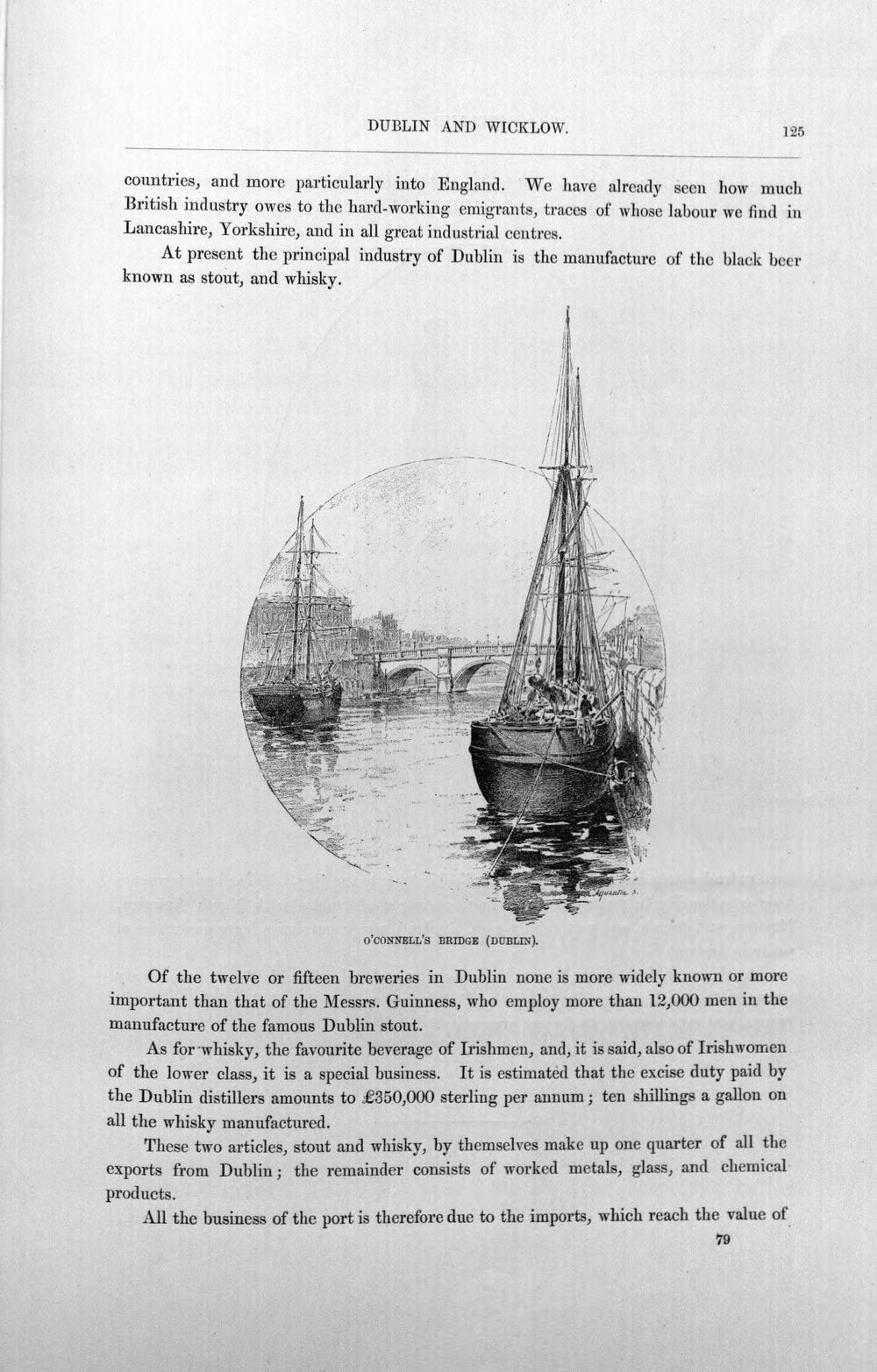 DUBLIN AND WICKLOW.

125

countries, and more particularly into England. We have already seen how much British industry owes to the hard-working emigrants, traces of whose labour we find in Lancashire, Yorkshire, and in all great industrial centres.

At present the principal industry of Dublin is the manufacture of the black beer known as stout, and whisky.

O'CONNELL'S BRIDGE (DUBLIN).

Of the twelve or fifteen breweries in Dublin none is more widely known or more important than that of the Messrs. Guinness, who employ more than 12,000 men in the manufacture of the famous Dublin stout.

As for whisky, the favourite beverage of Irishmen, and, it is said, also of Irishwomen of the lower class, it is a special business. It is estimated that the excise duty paid by the Dublin distillers amounts to £350,000 sterling per annum; ten shillings a gallon on all the whisky manufactured.

These two articles, stout and whisky, by themselves make up one quarter of all the exports from Dublin; the remainder consists of worked metals, glass, and chemical products.

All the business of the port is therefore due to the imports, which reach the value of

79